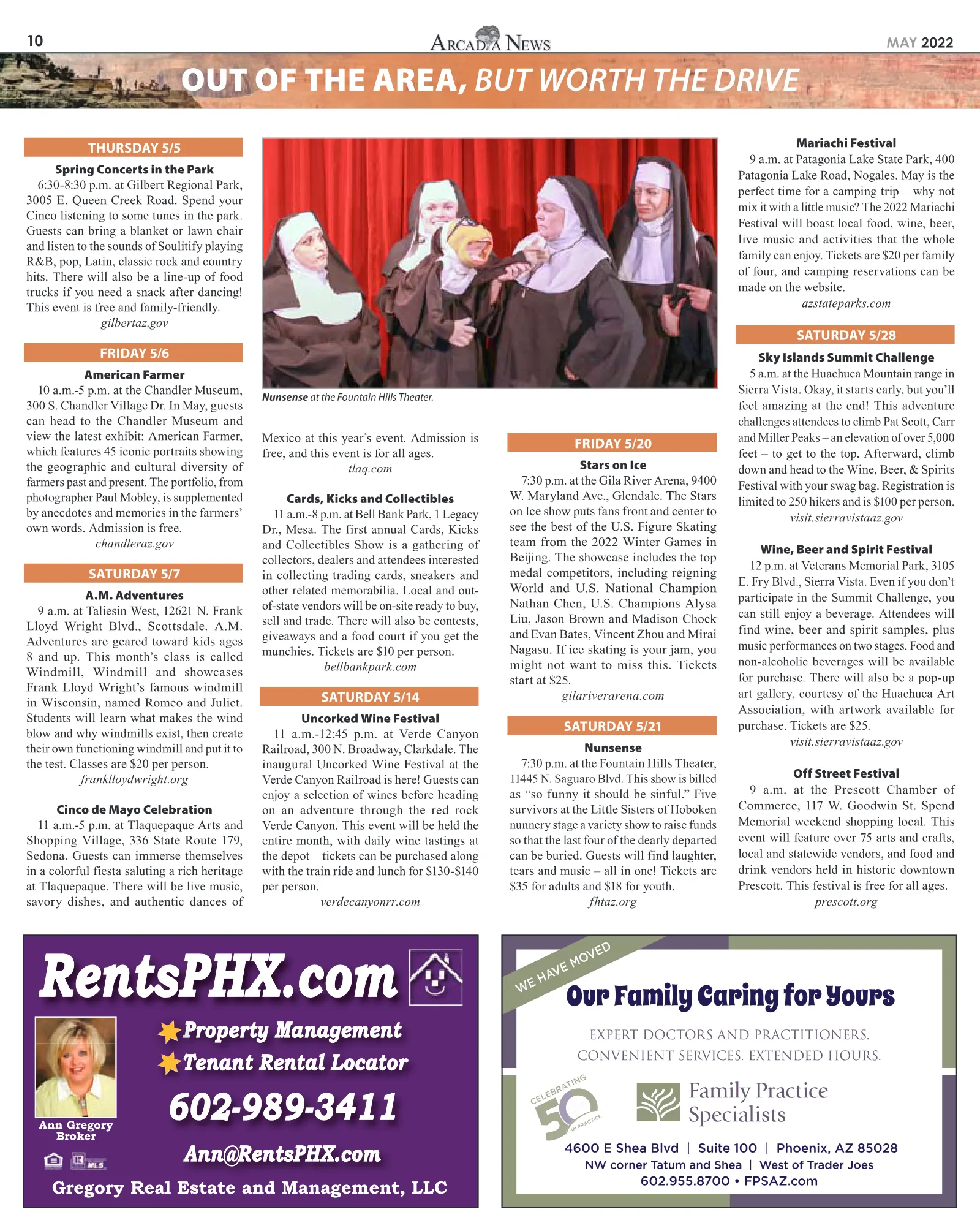 10

ARCADIA NEWS

MAY 2022

OUT OF THE AREA, BUT WORTH THE DRIVE

THURSDAY 5/5

Spring Concerts in the Park

6:30-8:30 p.m. at Gilbert Regional Park, 3005 E. Queen Creek Road. Spend your Cinco listening to some tunes in the park. Guests can bring a blanket or lawn chair and listen to the sounds of Soulitify playing R&B, pop, Latin, classic rock and country hits. There will also be a line-up of food trucks if you need a snack after dancing! This event is free and family-friendly.

gilbertaz.gov

FRIDAY 5/6

American Farmer

10 a.m.-5 p.m. at the Chandler Museum, 300 S. Chandler Village Dr. In May, guests can head to the Chandler Museum and view the latest exhibit: American Farmer, which features 45 iconic portraits showing the geographic and cultural diversity of farmers past and present. The portfolio, from photographer Paul Mobley, is supplemented by anecdotes and memories in the farmers' own words. Admission is free.

chandleraz.gov

SATURDAY 5/7

A.M. Adventures

9 a.m. at Taliesin West, 12621 N. Frank Lloyd Wright Blvd., Scottsdale. A.M. Adventures are geared toward kids ages 8 and up. This month's class is called Windmill, Windmill and showcases Frank Lloyd Wright's famous windmill in Wisconsin, named Romeo and Juliet. Students will learn what makes the wind blow and why windmills exist, then create their own functioning windmill and put it to the test. Classes are $20 per person.

franklloydwright.org

Cinco de Mayo Celebration

11 a.m.-5 p.m. at Tlaquepaque Arts and Shopping Village, 336 State Route 179, Sedona. Guests can immerse themselves in a colorful fiesta saluting a rich heritage at Tlaquepaque. There will be live music, savory dishes, and authentic dances of Mexico at this year's event. Admission is free, and this event is for all ages.

tlaq.com

Nunsense at the Fountain Hills Theater.

Cards, Kicks and Collectibles

11 a.m.-8 p.m. at Bell Bank Park, 1 Legacy Dr., Mesa. The first annual Cards, Kicks and Collectibles Show is a gathering of collectors, dealers and attendees interested in collecting trading cards, sneakers and other related memorabilia. Local and out-of-state vendors will be on-site ready to buy, sell and trade. There will also be contests, giveaways and a food court if you get the munchies. Tickets are $10 per person.

bellbankpark.com

SATURDAY 5/14

Uncorked Wine Festival

11 a.m.-12:45 p.m. at Verde Canyon Railroad, 300 N. Broadway, Clarkdale. The inaugural Uncorked Wine Festival at the Verde Canyon Railroad is here! Guests can enjoy a selection of wines before heading on an adventure through the red rock Verde Canyon. This event will be held the entire month, with daily wine tastings at the depot – tickets can be purchased along with the train ride and lunch for $130-$140 per person.

verdecanyonrr.com

FRIDAY 5/20

Stars on Ice

7:30 p.m. at the Gila River Arena, 9400 W. Maryland Ave., Glendale. The Stars on Ice show puts fans front and center to see the best of the U.S. Figure Skating team from the 2022 Winter Games in Beijing. The showcase includes the top medal competitors, including reigning World and U.S. National Champion Nathan Chen, U.S. Champions Alysa Liu, Jason Brown and Madison Chock and Evan Bates, Vincent Zhou and Mirai Nagasu. If ice skating is your jam, you might not want to miss this. Tickets start at $25.

gilariverarena.com

SATURDAY 5/21

Nunsense

7:30 p.m. at the Fountain Hills Theater, 11445 N. Saguaro Blvd. This show is billed as "so funny it should be sinful." Five survivors at the Little Sisters of Hoboken nunnery stage a variety show to raise funds so that the last four of the dearly departed can be buried. Guests will find laughter, tears and music – all in one! Tickets are $35 for adults and $18 for youth.

fhtaz.org

Mariachi Festival

9 a.m. at Patagonia Lake State Park, 400 Patagonia Lake Road, Nogales. May is the perfect time for a camping trip – why not mix it with a little music? The 2022 Mariachi Festival will boast local food, wine, beer, live music and activities that the whole family can enjoy. Tickets are $20 per family of four, and camping reservations can be made on the website.

azstateparks.com

SATURDAY 5/28

Sky Islands Summit Challenge

5 a.m. at the Huachuca Mountain range in Sierra Vista. Okay, it starts early, but you'll feel amazing at the end! This adventure challenges attendees to climb Pat Scott, Carr and Miller Peaks – an elevation of over 5,000 feet – to get to the top. Afterward, climb down and head to the Wine, Beer, & Spirits Festival with your swag bag. Registration is limited to 250 hikers and is $100 per person.

visit.sierravistaaz.gov

Wine, Beer and Spirit Festival

12 p.m. at Veterans Memorial Park, 3105 E. Fry Blvd., Sierra Vista. Even if you don't participate in the Summit Challenge, you can still enjoy a beverage. Attendees will find wine, beer and spirit samples, plus music performances on two stages. Food and non-alcoholic beverages will be available for purchase. There will also be a pop-up art gallery, courtesy of the Huachuca Art Association, with artwork available for purchase. Tickets are $25.

visit.sierravistaaz.gov

Off Street Festival

9 a.m. at the Prescott Chamber of Commerce, 117 W. Goodwin St. Spend Memorial weekend shopping local. This event will feature over 75 arts and crafts, local and statewide vendors, and food and drink vendors held in historic downtown Prescott. This festival is free for all ages.

prescott.org

RentsPHX.com

Property Management
Tenant Rental Locator

602-989-3411

Ann@RentsPHX.com

Ann Gregory
Broker

Gregory Real Estate and Management, LLC

WE HAVE MOVED

Our Family Caring for Yours

EXPERT DOCTORS AND PRACTITIONERS.
CONVENIENT SERVICES. EXTENDED HOURS.

CELEBRATING 50 IN PRACTICE

Family Practice Specialists

4600 E Shea Blvd | Suite 100 | Phoenix, AZ 85028
NW corner Tatum and Shea | West of Trader Joes
602.955.8700 • FPSAZ.com